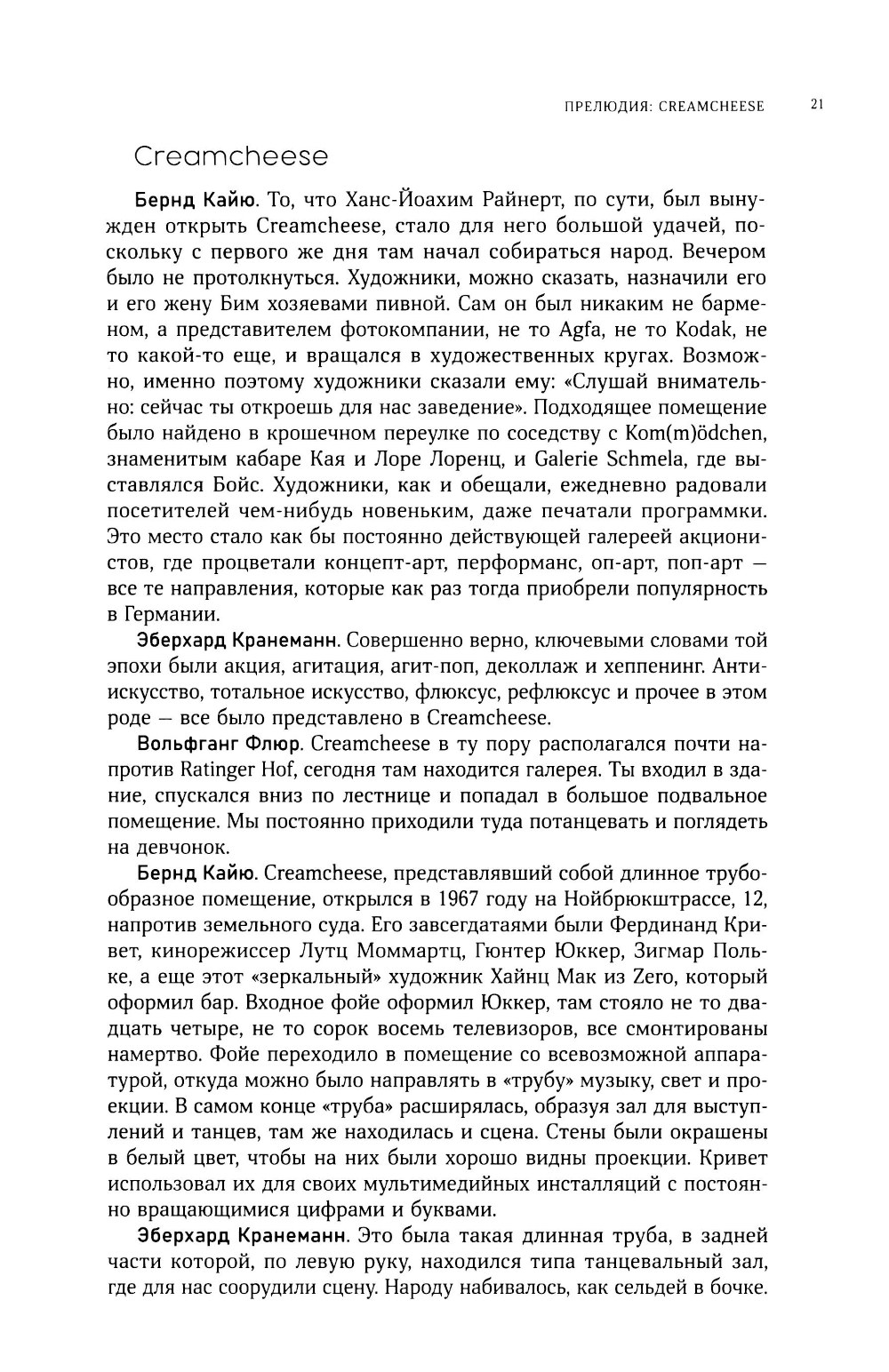 ПРЕЛЮДИЯ: CREAMCHEESE 21

Creamcheese

Бернд Кайю. То, что Ханс-Йоахим Райнерт, по сути, был вынужден открыть Creamcheese, стало для него большой удачей, поскольку с первого же дня там начал собираться народ. Вечером было не протолкнуться. Художники, можно сказать, назначили его и его жену Бим хозяевами пивной. Сам он был никаким не барменом, а представителем фотокомпании, не то Agfa, не то Kodak, не то какой-то еще, и вращался в художественных кругах. Возможно, именно поэтому художники сказали ему: «Слушай внимательно: сейчас ты откроешь для нас заведение». Подходящее помещение было найдено в крошечном переулке по соседству с Kom(m)ödchen, знаменитым кабаре Кая и Лоре Лоренц, и Galerie Schmela, где выставлялся Бойс. Художники, как и обещали, ежедневно радовали посетителей чем-нибудь новеньким, даже печатали программки. Это место стало как бы постоянно действующей галереей акционистов, где процветали концепт-арт, перформанс, оп-арт, поп-арт — все те направления, которые как раз тогда приобрели популярность в Германии.

Эберхард Кранеманн. Совершенно верно, ключевыми словами той эпохи были акция, агитация, агит-поп, деколлаж и хеппенинг. Антиискусство, тотальное искусство, флюксус, рефлюксус и прочее в этом роде — все было представлено в Creamcheese.

Вольфганг Флюр. Creamcheese в ту пору располагался почти напротив Ratinger Hof, сегодня там находится галерея. Ты входил в здание, спускался вниз по лестнице и попадал в большое подвальное помещение. Мы постоянно приходили туда потанцевать и поглядеть на девчонок.

Бернд Кайю. Creamcheese, представлявший собой длинное трубообразное помещение, открылся в 1967 году на Нойбрюкштрассе, 12, напротив земельного суда. Его завсегдатаями были Фердинанд Кривет, кинорежиссер Лутц Моммартц, Гюнтер Юккер, Зигмар Польке, а еще этот «зеркальный» художник Хайнц Мак из Zero, который оформил бар. Входное фойе оформил Юккер, там стояло не то двадцать четыре, не то сорок восемь телевизоров, все смонтированы намертво. Фойе переходило в помещение со всевозможной аппаратурой, откуда можно было направлять в «трубу» музыку, свет и проекции. В самом конце «труба» расширялась, образуя зал для выступлений и танцев, там же находилась и сцена. Стены были окрашены в белый цвет, чтобы на них были хорошо видны проекции. Кривет использовал их для своих мультимедийных инсталляций с постоянно вращающимися цифрами и буквами.

Эберхард Кранеманн. Это была такая длинная труба, в задней части которой, по левую руку, находился типа танцевальный зал, где для нас соорудили сцену. Народу набивалось, как сельдей в бочке.